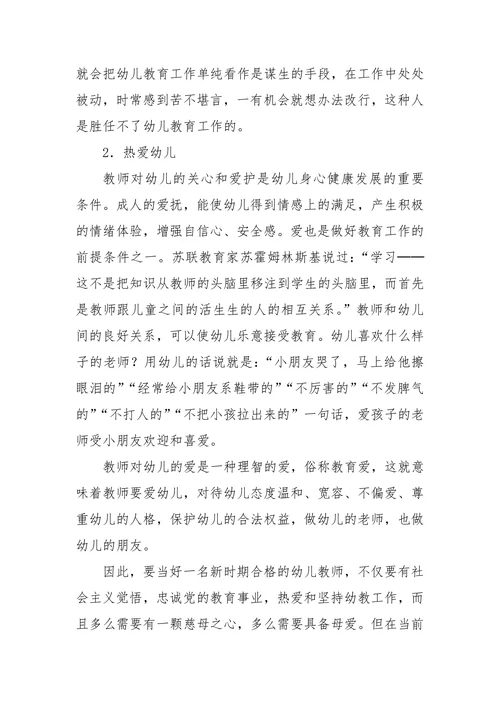 就会把幼儿教育工作单纯看作是谋生的手段，在工作中处处被动，时常感到苦不堪言，一有机会就想办法改行，这种人是胜任不了幼儿教育工作的。

2．热爱幼儿

教师对幼儿的关心和爱护是幼儿身心健康发展的重要条件。成人的爱抚，能使幼儿得到情感上的满足，产生积极的情绪体验，增强自信心、安全感。爱也是做好教育工作的前提条件之一。苏联教育家苏霍姆林斯基说过：“学习——这不是把知识从教师的头脑里移注到学生的头脑里，而首先是教师跟儿童之间的活生生的人的相互关系。”教师和幼儿间的良好关系，可以使幼儿乐意接受教育。幼儿喜欢什么样子的老师？用幼儿的话说就是：“小朋友哭了，马上给他擦眼泪的”“经常给小朋友系鞋带的”“不厉害的”“不发脾气的”“不打人的”“不把小孩拉出来的”一句话，爱孩子的老师受小朋友欢迎和喜爱。

教师对幼儿的爱是一种理智的爱，俗称教育爱，这就意味着教师要爱幼儿，对待幼儿态度温和、宽容、不偏爱、尊重幼儿的人格，保护幼儿的合法权益，做幼儿的老师，也做幼儿的朋友。

因此，要当好一名新时期合格的幼儿教师，不仅要有社会主义觉悟，忠诚党的教育事业，热爱和坚持幼教工作，而且多么需要有一颗慈母之心，多么需要具备母爱。但在当前